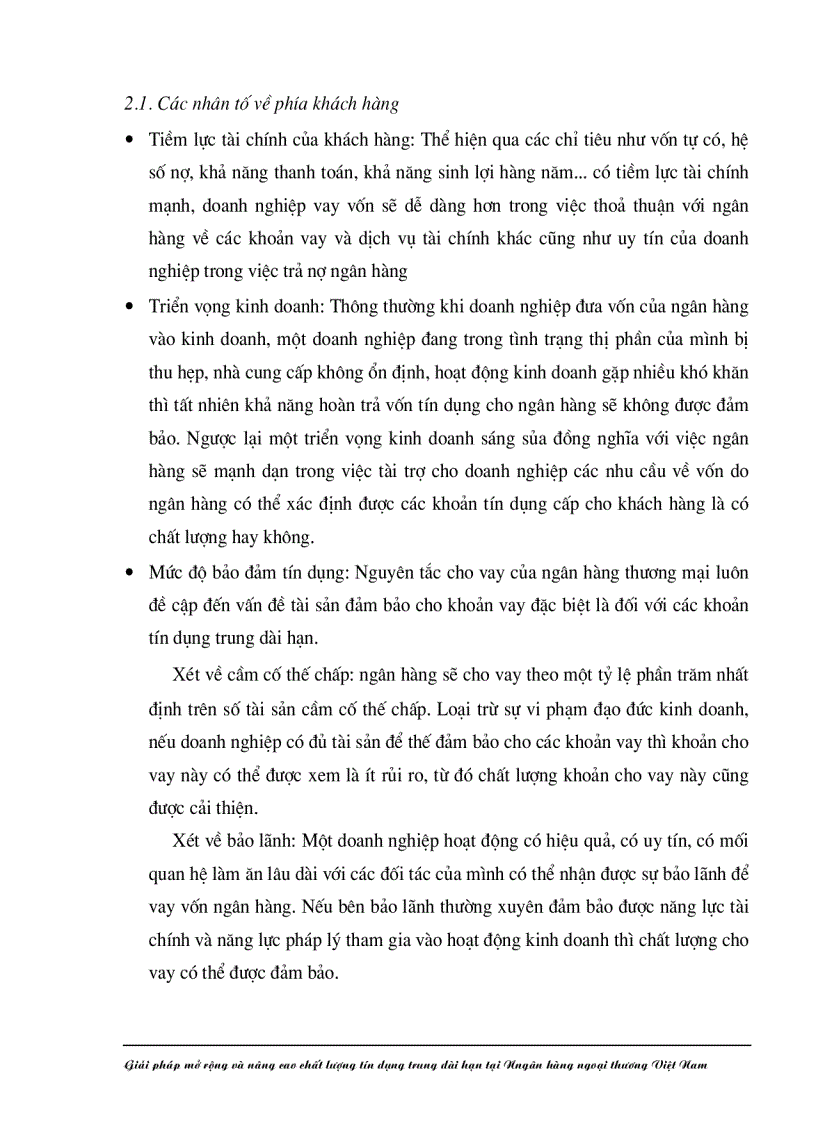 2.1. Các nhân tố về phía khách hàng

• Tiềm lực tài chính của khách hàng: Thể hiện qua các chỉ tiêu như vốn tự có, hệ số nợ, khả năng thanh toán, khả năng sinh lợi hàng năm... có tiềm lực tài chính mạnh, doanh nghiệp vay vốn sẽ dễ dàng hơn trong việc thoả thuận với ngân hàng về các khoản vay và dịch vụ tài chính khác cũng như uy tín của doanh nghiệp trong việc trả nợ ngân hàng

• Triển vọng kinh doanh: Thông thường khi doanh nghiệp đưa vốn của ngân hàng vào kinh doanh, một doanh nghiệp đang trong tình trạng thị phần của mình bị thu hẹp, nhà cung cấp không ổn định, hoạt động kinh doanh gặp nhiều khó khăn thì tất nhiên khả năng hoàn trả vốn tín dụng cho ngân hàng sẽ không được đảm bảo. Ngược lại một triển vọng kinh doanh sáng sủa đồng nghĩa với việc ngân hàng sẽ mạnh dạn trong việc tài trợ cho doanh nghiệp các nhu cầu về vốn do ngân hàng có thể xác định được các khoản tín dụng cấp cho khách hàng là có chất lượng hay không.

• Mức độ bảo đảm tín dụng: Nguyên tắc cho vay của ngân hàng thương mại luôn đề cập đến vấn đề tài sản đảm bảo cho khoản vay đặc biệt là đối với các khoản tín dụng trung dài hạn.

Xét về cầm cố thế chấp: ngân hàng sẽ cho vay theo một tỷ lệ phần trăm nhất định trên số tài sản cầm cố thế chấp. Loại trừ sự vi phạm đạo đức kinh doanh, nếu doanh nghiệp có đủ tài sản để thế đảm bảo cho các khoản vay thì khoản cho vay này có thể được xem là ít rủi ro, từ đó chất lượng khoản cho vay này cũng được cải thiện.

Xét về bảo lãnh: Một doanh nghiệp hoạt động có hiệu quả, có uy tín, có mối quan hệ làm ăn lâu dài với các đối tác của mình có thể nhận được sự bảo lãnh để vay vốn ngân hàng. Nếu bên bảo lãnh thường xuyên đảm bảo được năng lực tài chính và năng lực pháp lý tham gia vào hoạt động kinh doanh thì chất lượng cho vay có thể được đảm bảo.

Giải pháp mở rộng và nâng cao chất lượng tín dụng trung dài hạn tại Ngân hàng ngoại thương Việt Nam